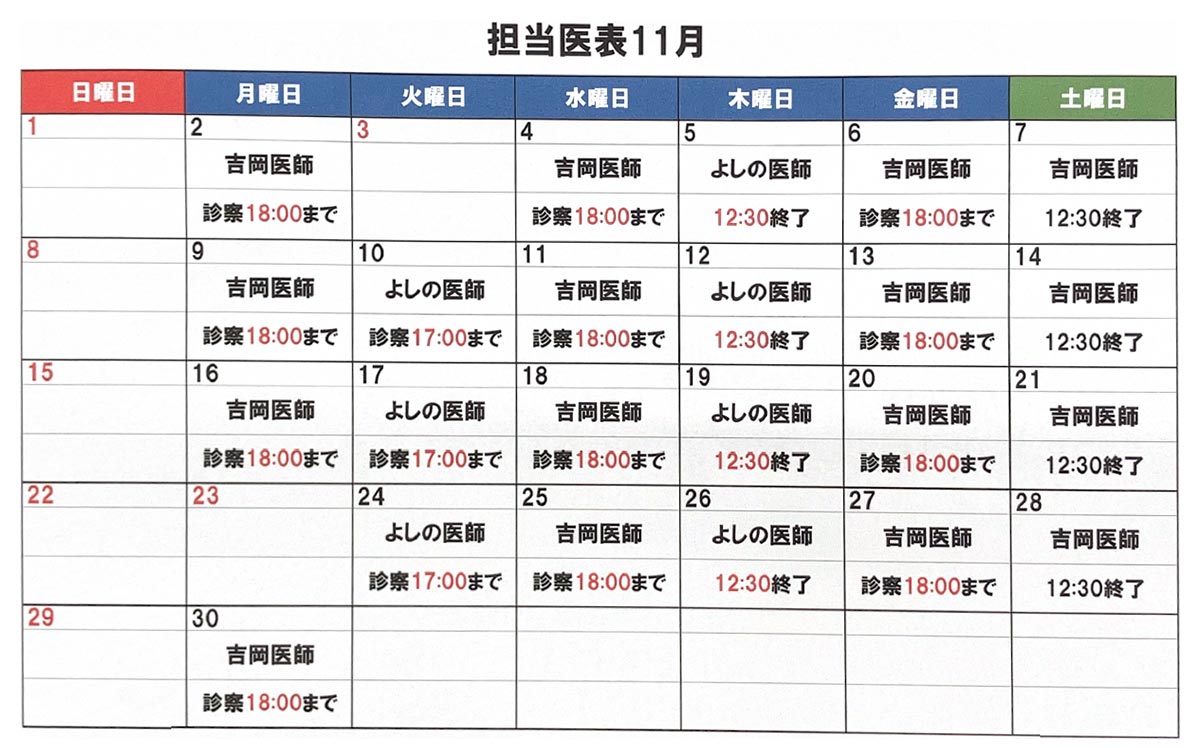 担当医表11月

| 日曜日 | 月曜日 | 火曜日 | 水曜日 | 木曜日 | 金曜日 | 土曜日 |
|---|---|---|---|---|---|---|
| 1 | 2 吉岡医師 診察18:00まで | 3 | 4 吉岡医師 診察18:00まで | 5 よしの医師 12:30終了 | 6 吉岡医師 診察18:00まで | 7 吉岡医師 12:30終了 |
| 8 | 9 吉岡医師 診察18:00まで | 10 よしの医師 診察17:00まで | 11 吉岡医師 診察18:00まで | 12 よしの医師 12:30終了 | 13 吉岡医師 診察18:00まで | 14 吉岡医師 12:30終了 |
| 15 | 16 吉岡医師 診察18:00まで | 17 よしの医師 診察17:00まで | 18 吉岡医師 診察18:00まで | 19 よしの医師 12:30終了 | 20 吉岡医師 診察18:00まで | 21 吉岡医師 12:30終了 |
| 22 | 23 | 24 よしの医師 診察17:00まで | 25 吉岡医師 診察18:00まで | 26 よしの医師 12:30終了 | 27 吉岡医師 診察18:00まで | 28 吉岡医師 12:30終了 |
| 29 | 30 吉岡医師 診察18:00まで | | | | | |